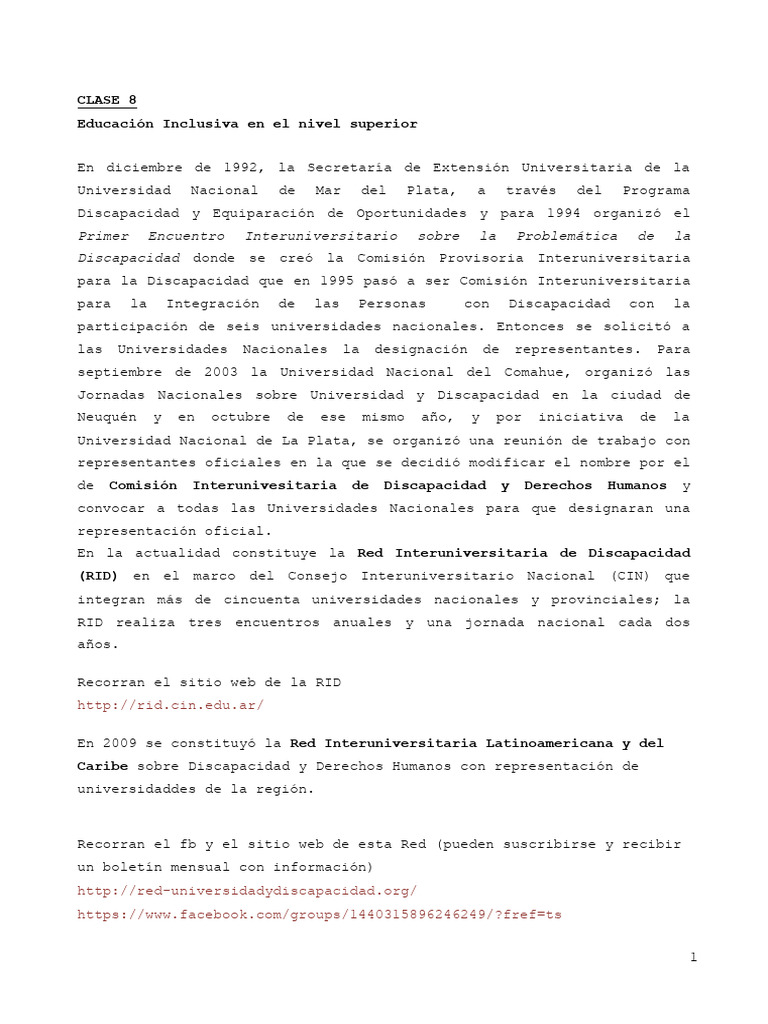 CLASE 8
Educación Inclusiva en el nivel superior

En diciembre de 1992, la Secretaría de Extensión Universitaria de la Universidad Nacional de Mar del Plata, a través del Programa Discapacidad y Equiparación de Oportunidades y para 1994 organizó el Primer Encuentro Interuniversitario sobre la Problemática de la Discapacidad donde se creó la Comisión Provisoria Interuniversitaria para la Discapacidad que en 1995 pasó a ser Comisión Interuniversitaria para la Integración de las Personas con Discapacidad con la participación de seis universidades nacionales. Entonces se solicitó a las Universidades Nacionales la designación de representantes. Para septiembre de 2003 la Universidad Nacional del Comahue, organizó las Jornadas Nacionales sobre Universidad y Discapacidad en la ciudad de Neuquén y en octubre de ese mismo año, y por iniciativa de la Universidad Nacional de La Plata, se organizó una reunión de trabajo con representantes oficiales en la que se decidió modificar el nombre por el de Comisión Interunivesitaria de Discapacidad y Derechos Humanos y convocar a todas las Universidades Nacionales para que designaran una representación oficial.
En la actualidad constituye la Red Interuniversitaria de Discapacidad (RID) en el marco del Consejo Interuniversitario Nacional (CIN) que integran más de cincuenta universidades nacionales y provinciales; la RID realiza tres encuentros anuales y una jornada nacional cada dos años.

Recorran el sitio web de la RID
http://rid.cin.edu.ar/

En 2009 se constituyó la Red Interuniversitaria Latinoamericana y del Caribe sobre Discapacidad y Derechos Humanos con representación de universidaddes de la región.

Recorran el fb y el sitio web de esta Red (pueden suscribirse y recibir un boletín mensual con información)
http://red-universidadydiscapacidad.org/
https://www.facebook.com/groups/1440315896246249/?fref=ts

1